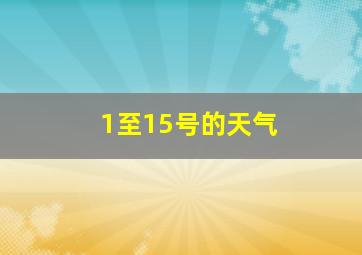 1至15号的天气